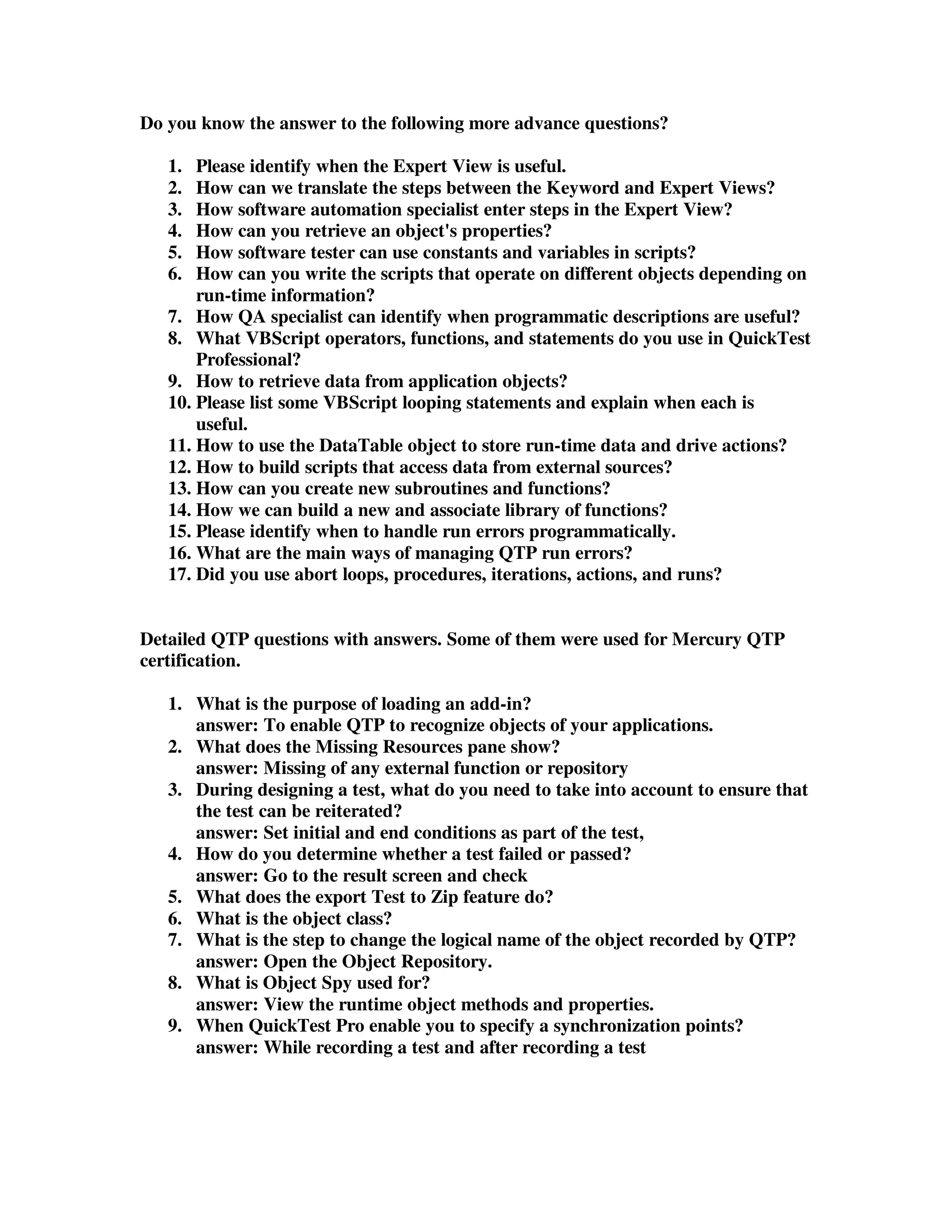 Do you know the answer to the following more advance questions?

1. Please identify when the Expert View is useful.
2. How can we translate the steps between the Keyword and Expert Views?
3. How software automation specialist enter steps in the Expert View?
4. How can you retrieve an object's properties?
5. How software tester can use constants and variables in scripts?
6. How can you write the scripts that operate on different objects depending on run-time information?
7. How QA specialist can identify when programmatic descriptions are useful?
8. What VBScript operators, functions, and statements do you use in QuickTest Professional?
9. How to retrieve data from application objects?
10. Please list some VBScript looping statements and explain when each is useful.
11. How to use the DataTable object to store run-time data and drive actions?
12. How to build scripts that access data from external sources?
13. How can you create new subroutines and functions?
14. How we can build a new and associate library of functions?
15. Please identify when to handle run errors programmatically.
16. What are the main ways of managing QTP run errors?
17. Did you use abort loops, procedures, iterations, actions, and runs?

Detailed QTP questions with answers. Some of them were used for Mercury QTP certification.

1. What is the purpose of loading an add-in?
answer: To enable QTP to recognize objects of your applications.
2. What does the Missing Resources pane show?
answer: Missing of any external function or repository
3. During designing a test, what do you need to take into account to ensure that the test can be reiterated?
answer: Set initial and end conditions as part of the test,
4. How do you determine whether a test failed or passed?
answer: Go to the result screen and check
5. What does the export Test to Zip feature do?
6. What is the object class?
7. What is the step to change the logical name of the object recorded by QTP?
answer: Open the Object Repository.
8. What is Object Spy used for?
answer: View the runtime object methods and properties.
9. When QuickTest Pro enable you to specify a synchronization points?
answer: While recording a test and after recording a test